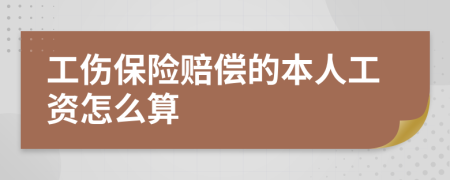 工伤保险赔偿的本人工资怎么算